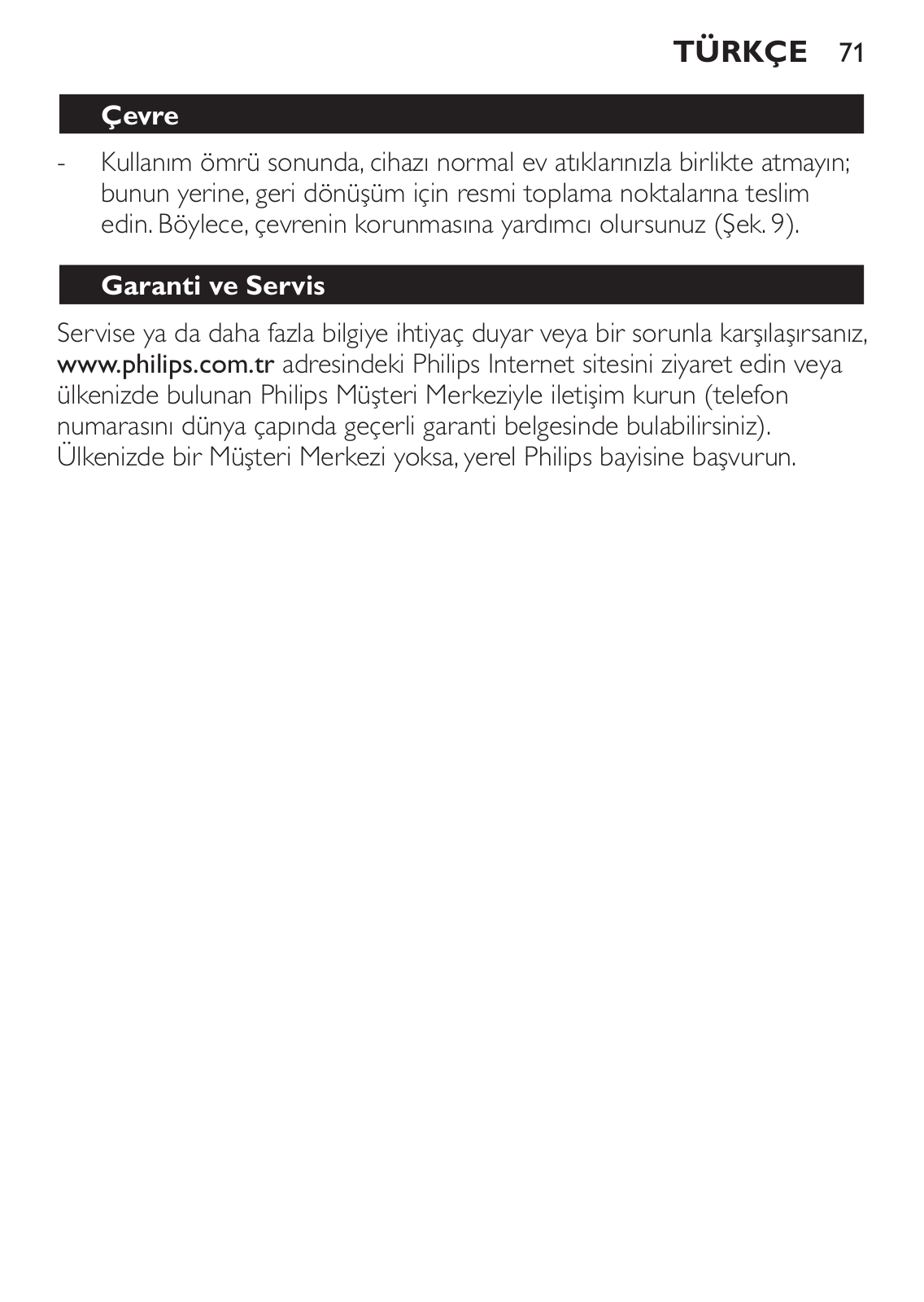 TÜRKÇE 71

Çevre

- Kullanım ömrü sonunda, cihazı normal ev atıklarınızla birlikte atmayın; bunun yerine, geri dönüşüm için resmi toplama noktalarına teslim edin. Böylece, çevrenin korunmasına yardımcı olursunuz (Şek. 9).

Garanti ve Servis

Servise ya da daha fazla bilgiye ihtiyaç duyar veya bir sorunla karşılaşırsanız, www.philips.com.tr adresindeki Philips Internet sitesini ziyaret edin veya ülkenizde bulunan Philips Müşteri Merkeziyle iletişim kurun (telefon numarasını dünya çapında geçerli garanti belgesinde bulabilirsiniz). Ülkenizde bir Müşteri Merkezi yoksa, yerel Philips bayisine başvurun.